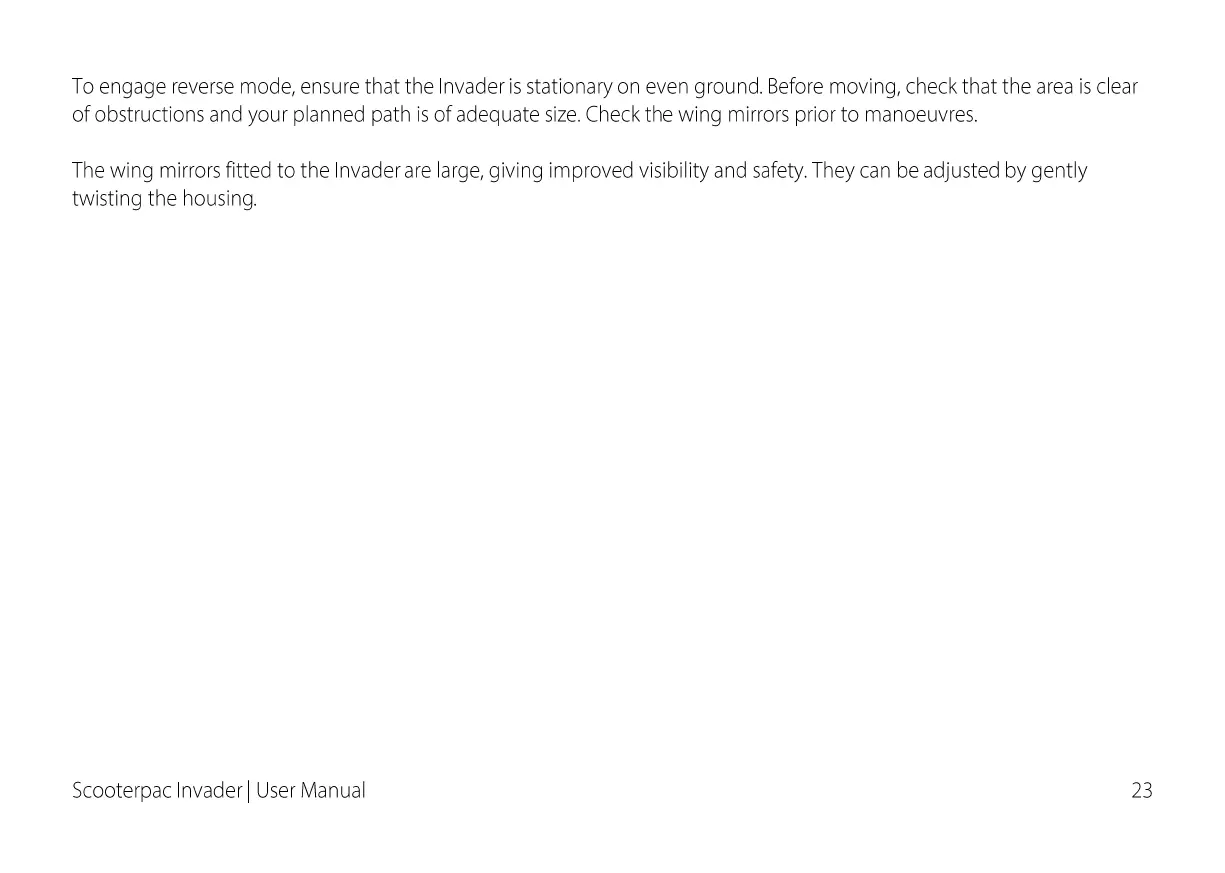 To engage reverse mode, ensure that the Invader is stationary on even ground. Before moving, check that the area is clear of obstructions and your planned path is of adequate size. Check the wing mirrors prior to manoeuvres.

The wing mirrors fitted to the Invader are large, giving improved visibility and safety. They can be adjusted by gently twisting the housing.

Scooterpac Invader | User Manual

23